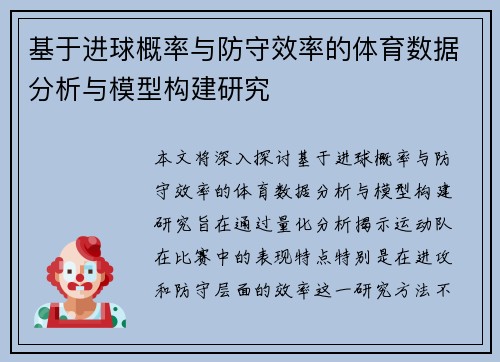 基于进球概率与防守效率的体育数据分析与模型构建研究

本文将深入探讨基于进球概率与防守效率的体育数据分析与模型构建研究旨在通过量化分析揭示运动队在比赛中的表现特点特别是在进攻和防守层面的效率这一研究方法不